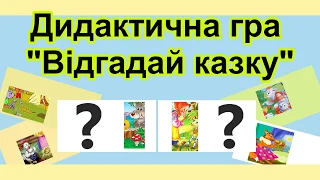 Дидактична гра "Відгадай казку"

?

?